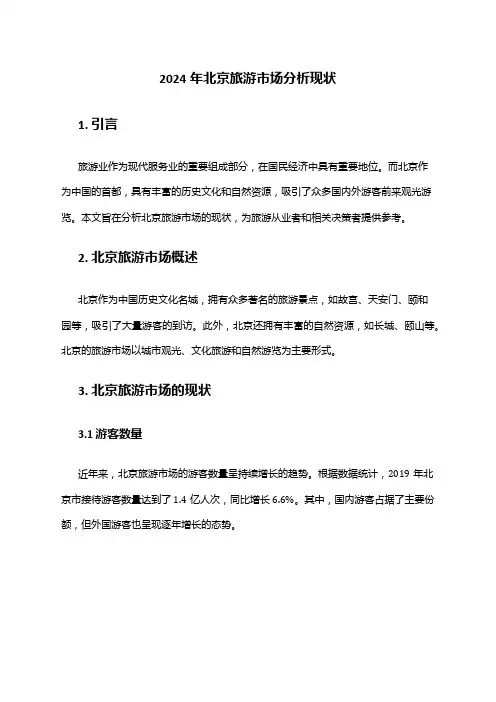 2024 年北京旅游市场分析现状

1. 引言

旅游业作为现代服务业的重要组成部分，在国民经济中具有重要地位。而北京作为中国的首都，具有丰富的历史文化和自然资源，吸引了众多国内外游客前来观光游览。本文旨在分析北京旅游市场的现状，为旅游从业者和相关决策者提供参考。

2. 北京旅游市场概述

北京作为中国历史文化名城，拥有众多著名的旅游景点，如故宫、天安门、颐和园等，吸引了大量游客的到访。此外，北京还拥有丰富的自然资源，如长城、颐山等。北京的旅游市场以城市观光、文化旅游和自然游览为主要形式。

3. 北京旅游市场的现状

3.1 游客数量

近年来，北京旅游市场的游客数量呈持续增长的趋势。根据数据统计，2019 年北京市接待游客数量达到了 1.4 亿人次，同比增长 6.6%。其中，国内游客占据了主要份额，但外国游客也呈现逐年增长的态势。